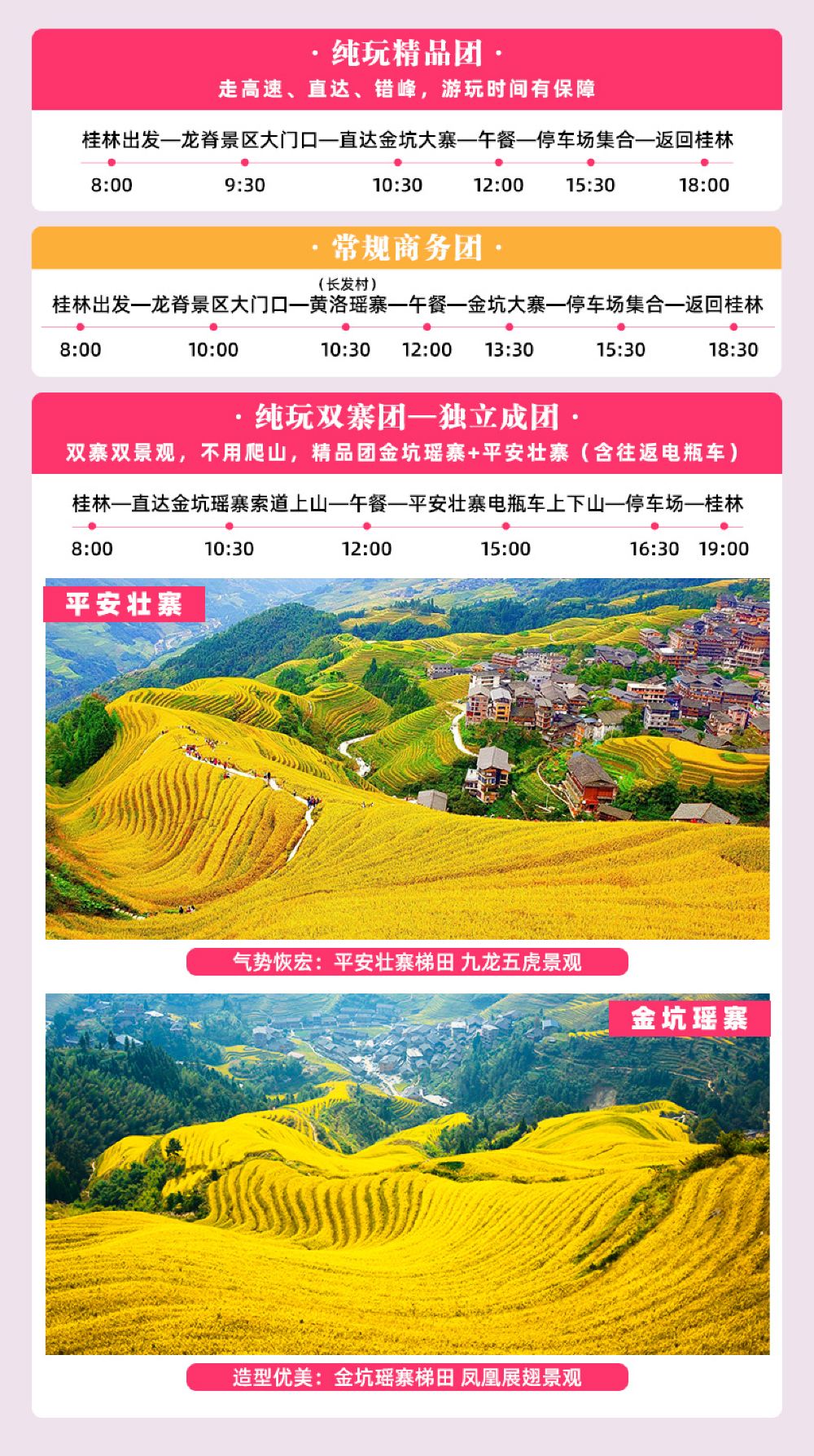 · 纯玩精品团 ·

走高速、直达、错峰，游玩时间有保障

桂林出发—龙脊景区大门口—直达金坑大寨—午餐—停车场集合—返回桂林

8:00 9:30 10:30 12:00 15:30 18:00

· 常规商务团 ·

（长发村）

桂林出发—龙脊景区大门口—黄洛瑶寨—午餐—金坑大寨—停车场集合—返回桂林

8:00 10:00 10:30 12:00 13:30 15:30 18:30

· 纯玩双寨团—独立成团 ·

双寨双景观，不用爬山，精品团金坑瑶寨+平安壮寨（含往返电瓶车）

桂林—直达金坑瑶寨索道上山—午餐—平安壮寨电瓶车上下山—停车场—桂林

8:00 10:30 12:00 15:00 16:30 19:00

平安壮寨

气势恢宏：平安壮寨梯田 九龙五虎景观

金坑瑶寨

造型优美：金坑瑶寨梯田 凤凰展翅景观